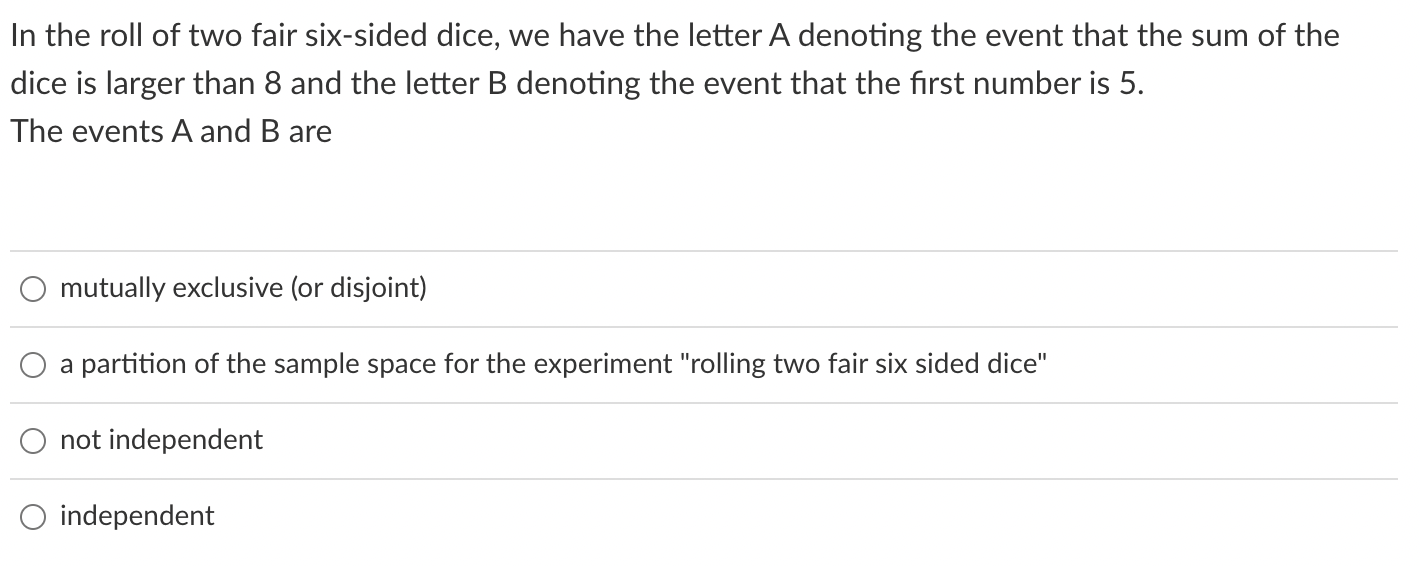 In the roll of two fair six-sided dice, we have the letter A denoting the event that the sum of the dice is larger than 8 and the letter B denoting the event that the first number is 5.
The events A and B are

mutually exclusive (or disjoint)

a partition of the sample space for the experiment "rolling two fair six sided dice"

not independent

independent